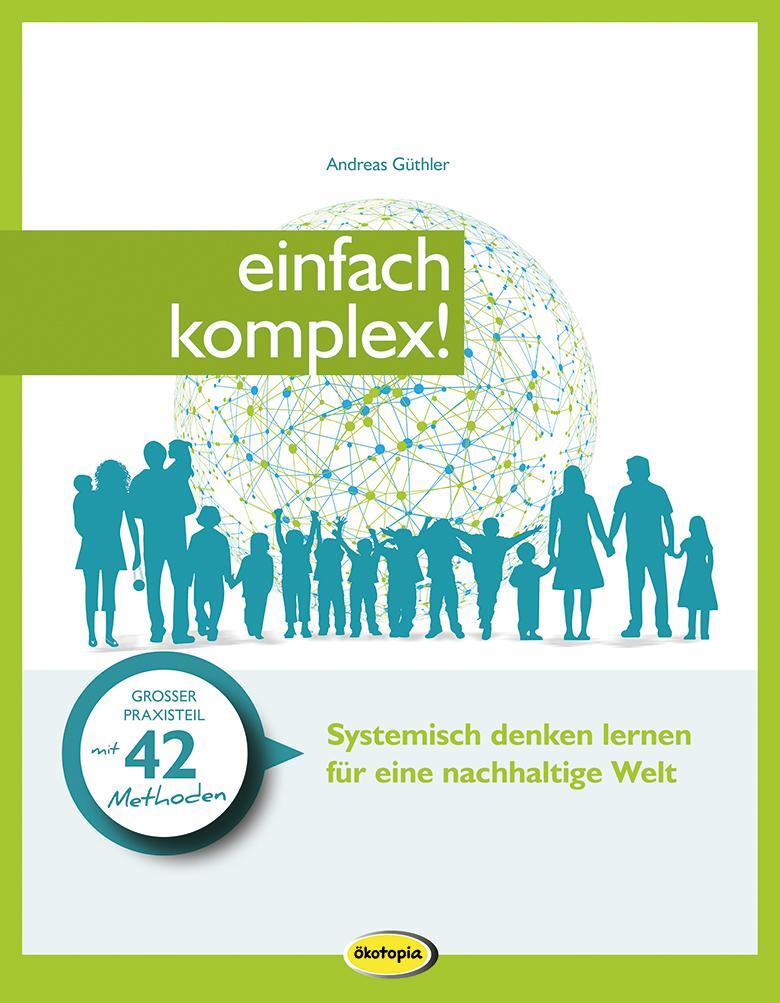 Andreas Güthler

einfach komplex!

GROSSER PRAXISTEIL mit 42 Methoden

Systemisch denken lernen für eine nachhaltige Welt

ökotopia